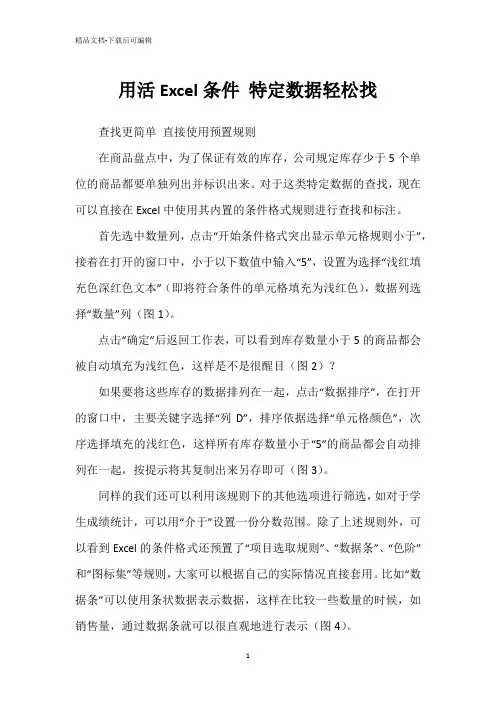 精品文档-下载后可编辑

用活 Excel 条件 特定数据轻松找

查找更简单 直接使用预置规则

在商品盘点中，为了保证有效的库存，公司规定库存少于 5 个单位的商品都要单独列出并标识出来。对于这类特定数据的查找，现在可以直接在 Excel 中使用其内置的条件格式规则进行查找和标注。

首先选中数量列，点击“开始条件格式突出显示单元格规则小于”，接着在打开的窗口中，小于以下数值中输入“5”，设置为选择“浅红填充色深红色文本”（即将符合条件的单元格填充为浅红色），数据列选择“数量”列（图 1）。

点击“确定”后返回工作表，可以看到库存数量小于 5 的商品都会被自动填充为浅红色，这样是不是很醒目（图 2）？

如果要将这些库存的数据排列在一起，点击“数据排序”，在打开的窗口中，主要关键字选择“列 D”，排序依据选择“单元格颜色”，次序选择填充的浅红色，这样所有库存数量小于“5”的商品都会自动排列在一起，按提示将其复制出来另存即可（图 3）。

同样的我们还可以利用该规则下的其他选项进行筛选，如对于学生成绩统计，可以用“介于”设置一份分数范围。除了上述规则外，可以看到 Excel 的条件格式还预置了“项目选取规则”、“数据条”、“色阶”和“图标集”等规则，大家可以根据自己的实际情况直接套用。比如“数据条”可以使用条状数据表示数据，这样在比较一些数量的时候，如销售量，通过数据条就可以很直观地进行表示（图 4）。

1